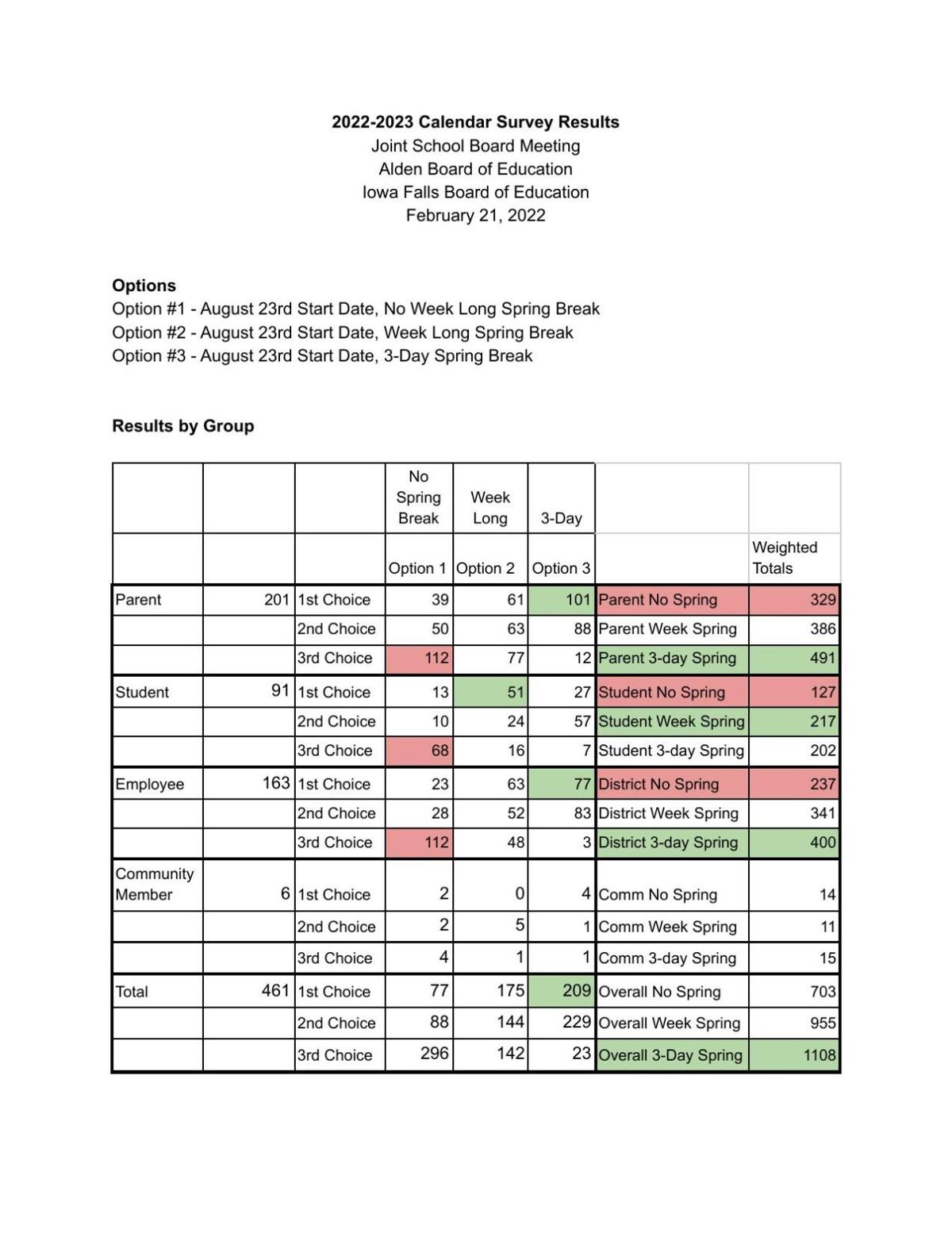 2022-2023 Calendar Survey Results
Joint School Board Meeting
Alden Board of Education
Iowa Falls Board of Education
February 21, 2022

Options
Option #1 - August 23rd Start Date, No Week Long Spring Break
Option #2 - August 23rd Start Date, Week Long Spring Break
Option #3 - August 23rd Start Date, 3-Day Spring Break

Results by Group

| | | | No Spring Break | Week Long | 3-Day | | |
|---|---|---|---|---|---|---|---|
| | | | Option 1 | Option 2 | Option 3 | | Weighted Totals |
| Parent | 201 | 1st Choice | 39 | 61 | 101 | Parent No Spring | 329 |
| | | 2nd Choice | 50 | 63 | 88 | Parent Week Spring | 386 |
| | | 3rd Choice | 112 | 77 | 12 | Parent 3-day Spring | 491 |
| Student | 91 | 1st Choice | 13 | 51 | 27 | Student No Spring | 127 |
| | | 2nd Choice | 10 | 24 | 57 | Student Week Spring | 217 |
| | | 3rd Choice | 68 | 16 | 7 | Student 3-day Spring | 202 |
| Employee | 163 | 1st Choice | 23 | 63 | 77 | District No Spring | 237 |
| | | 2nd Choice | 28 | 52 | 83 | District Week Spring | 341 |
| | | 3rd Choice | 112 | 48 | 3 | District 3-day Spring | 400 |
| Community Member | 6 | 1st Choice | 2 | 0 | 4 | Comm No Spring | 14 |
| | | 2nd Choice | 2 | 5 | 1 | Comm Week Spring | 11 |
| | | 3rd Choice | 4 | 1 | 1 | Comm 3-day Spring | 15 |
| Total | 461 | 1st Choice | 77 | 175 | 209 | Overall No Spring | 703 |
| | | 2nd Choice | 88 | 144 | 229 | Overall Week Spring | 955 |
| | | 3rd Choice | 296 | 142 | 23 | Overall 3-Day Spring | 1108 |